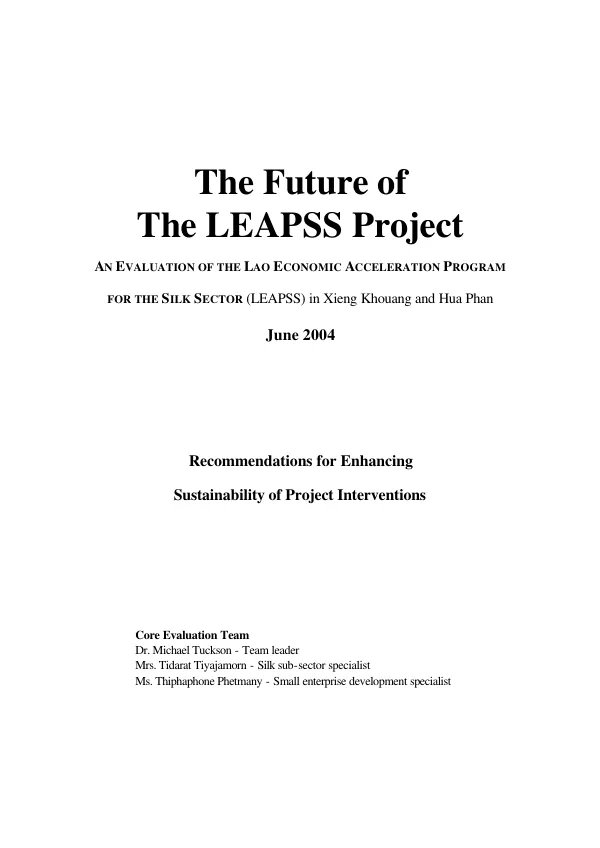 The Future of
The LEAPSS Project

AN EVALUATION OF THE LAO ECONOMIC ACCELERATION PROGRAM FOR THE SILK SECTOR (LEAPSS) in Xieng Khouang and Hua Phan

June 2004

Recommendations for Enhancing
Sustainability of Project Interventions

Core Evaluation Team
Dr. Michael Tuckson - Team leader
Mrs. Tidarat Tiyajamorn - Silk sub-sector specialist
Ms. Thiphaphone Phetmany - Small enterprise development specialist